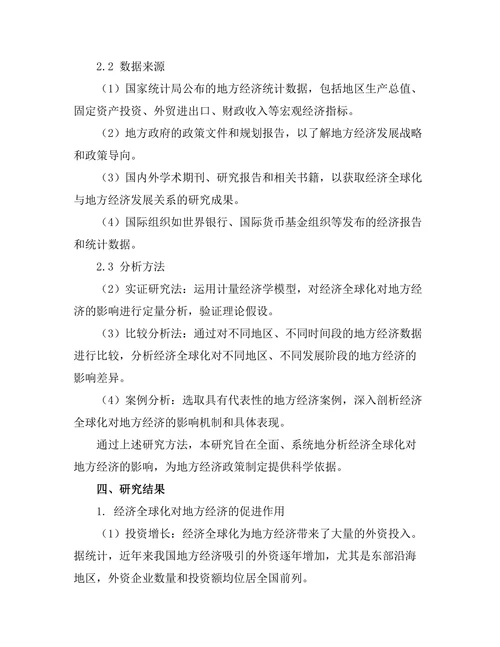 2.2 数据来源

（1）国家统计局公布的地方经济统计数据，包括地区生产总值、固定资产投资、外贸进出口、财政收入等宏观经济指标。

（2）地方政府的政策文件和规划报告，以了解地方经济发展战略和政策导向。

（3）国内外学术期刊、研究报告和相关书籍，以获取经济全球化与地方经济发展关系的研究成果。

（4）国际组织如世界银行、国际货币基金组织等发布的经济报告和统计数据。

2.3 分析方法

（2）实证研究法：运用计量经济学模型，对经济全球化对地方经济的影响进行定量分析，验证理论假设。

（3）比较分析法：通过对不同地区、不同时间段的地方经济数据进行比较，分析经济全球化对不同地区、不同发展阶段的地方经济的影响差异。

（4）案例分析：选取具有代表性的地方经济案例，深入剖析经济全球化对地方经济的影响机制和具体表现。

通过上述研究方法，本研究旨在全面、系统地分析经济全球化对地方经济的影响，为地方经济政策制定提供科学依据。

四、研究结果

1. 经济全球化对地方经济的促进作用

（1）投资增长：经济全球化为地方经济带来了大量的外资投入。据统计，近年来我国地方经济吸引的外资逐年增加，尤其是东部沿海地区，外资企业数量和投资额均位居全国前列。